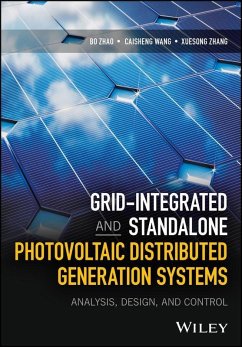 BO ZHAO • CAISHENG WANG • XUESONG ZHANG

GRID-INTEGRATED AND STANDALONE PHOTOVOLTAIC DISTRIBUTED GENERATION SYSTEMS

ANALYSIS, DESIGN, AND CONTROL

WILEY